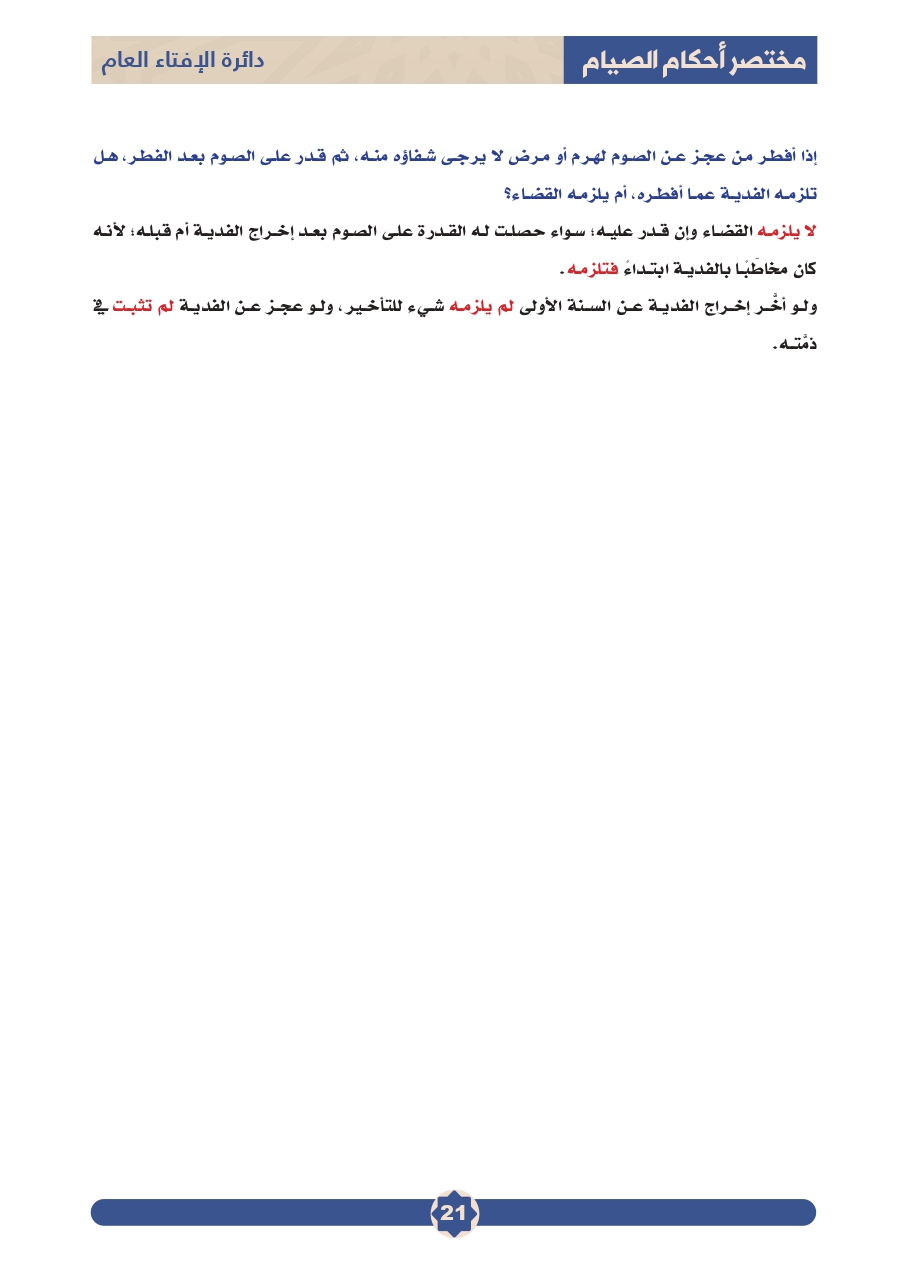 مختصر أحكام الصيام

دائرة الإفتاء العام

إذا أفطر من عجز عن الصوم لهرم أو مرض لا يرجى شفاؤه منه، ثم قدر على الصوم بعد الفطر، هل تلزمه الفدية عما أفطره، أم يلزمه القضاء؟

لا يلزمه القضاء وإن قدر عليه؛ سواء حصلت له القدرة على الصوم بعد إخراج الفدية أم قبله؛ لأنه كان مخاطَبًا بالفدية ابتداءً فتلزمه.

ولو أخَّر إخراج الفدية عن السنة الأولى لم يلزمه شيء للتأخير، ولو عجز عن الفدية لم تثبت في ذمّته.

21